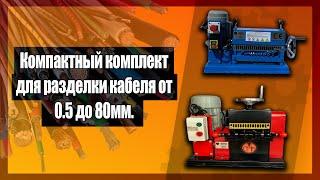 Компактный комплект для разделки кабеля от 0.5 до 80мм.